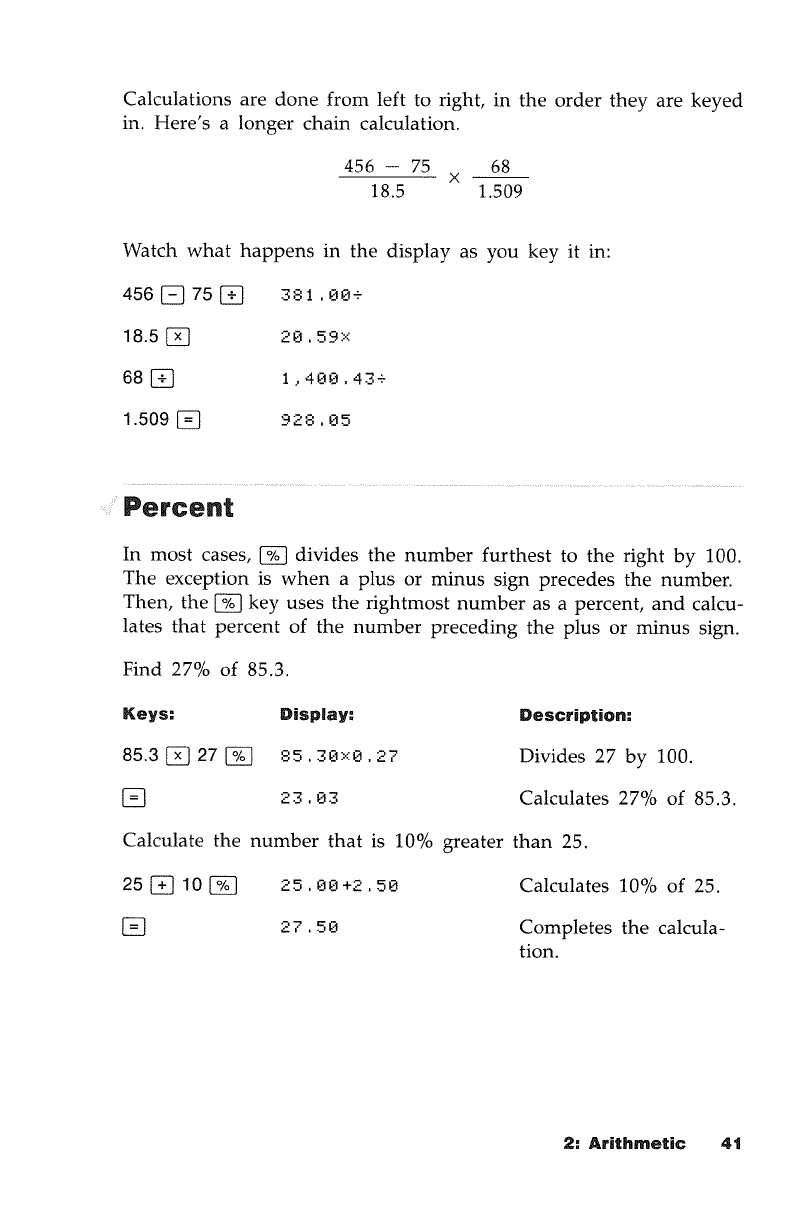 Calculations are done from left to right, in the order they are keyed in. Here's a longer chain calculation.

$\frac{456 - 75}{18.5} \times \frac{68}{1.509}$

Watch what happens in the display as you key it in:

| | |
|---|---|
| 456 [−] 75 [÷] | 381.00÷ |
| 18.5 [×] | 20.59× |
| 68 [÷] | 1,400.43÷ |
| 1.509 [=] | 928.05 |

Percent

In most cases, [%] divides the number furthest to the right by 100. The exception is when a plus or minus sign precedes the number. Then, the [%] key uses the rightmost number as a percent, and calculates that percent of the number preceding the plus or minus sign.

Find 27% of 85.3.

| Keys: | Display: | Description: |
|---|---|---|
| 85.3 [×] 27 [%] | 85.30×0.27 | Divides 27 by 100. |
| [=] | 23.03 | Calculates 27% of 85.3. |

Calculate the number that is 10% greater than 25.

| | | |
|---|---|---|
| 25 [+] 10 [%] | 25.00+2.50 | Calculates 10% of 25. |
| [=] | 27.50 | Completes the calculation. |

2: Arithmetic 41